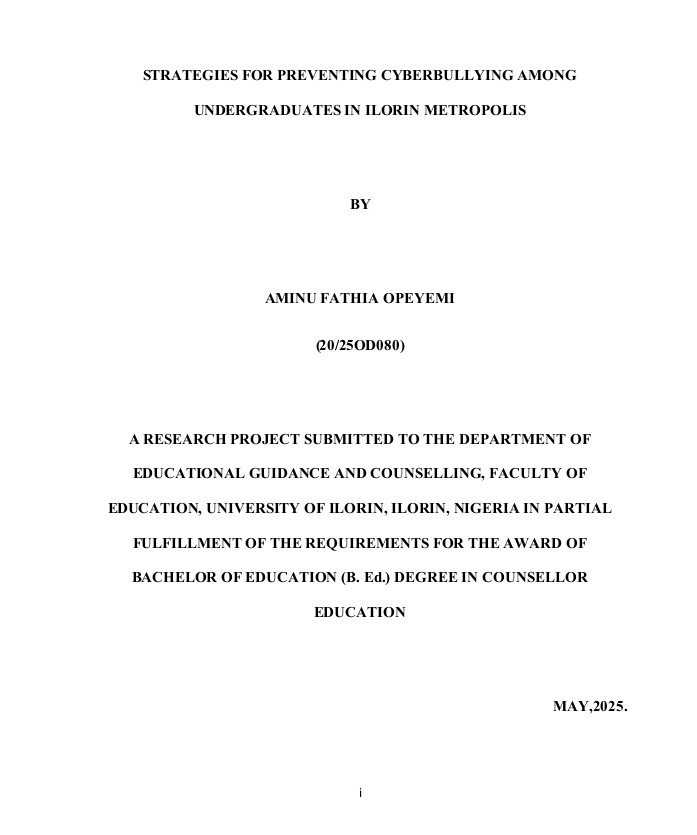 STRATEGIES FOR PREVENTING CYBERBULLYING AMONG UNDERGRADUATES IN ILORIN METROPOLIS

BY

AMINU FATHIA OPEYEMI

(20/25OD080)

A RESEARCH PROJECT SUBMITTED TO THE DEPARTMENT OF EDUCATIONAL GUIDANCE AND COUNSELLING, FACULTY OF EDUCATION, UNIVERSITY OF ILORIN, ILORIN, NIGERIA IN PARTIAL FULFILLMENT OF THE REQUIREMENTS FOR THE AWARD OF BACHELOR OF EDUCATION (B. Ed.) DEGREE IN COUNSELLOR EDUCATION

MAY,2025.

i